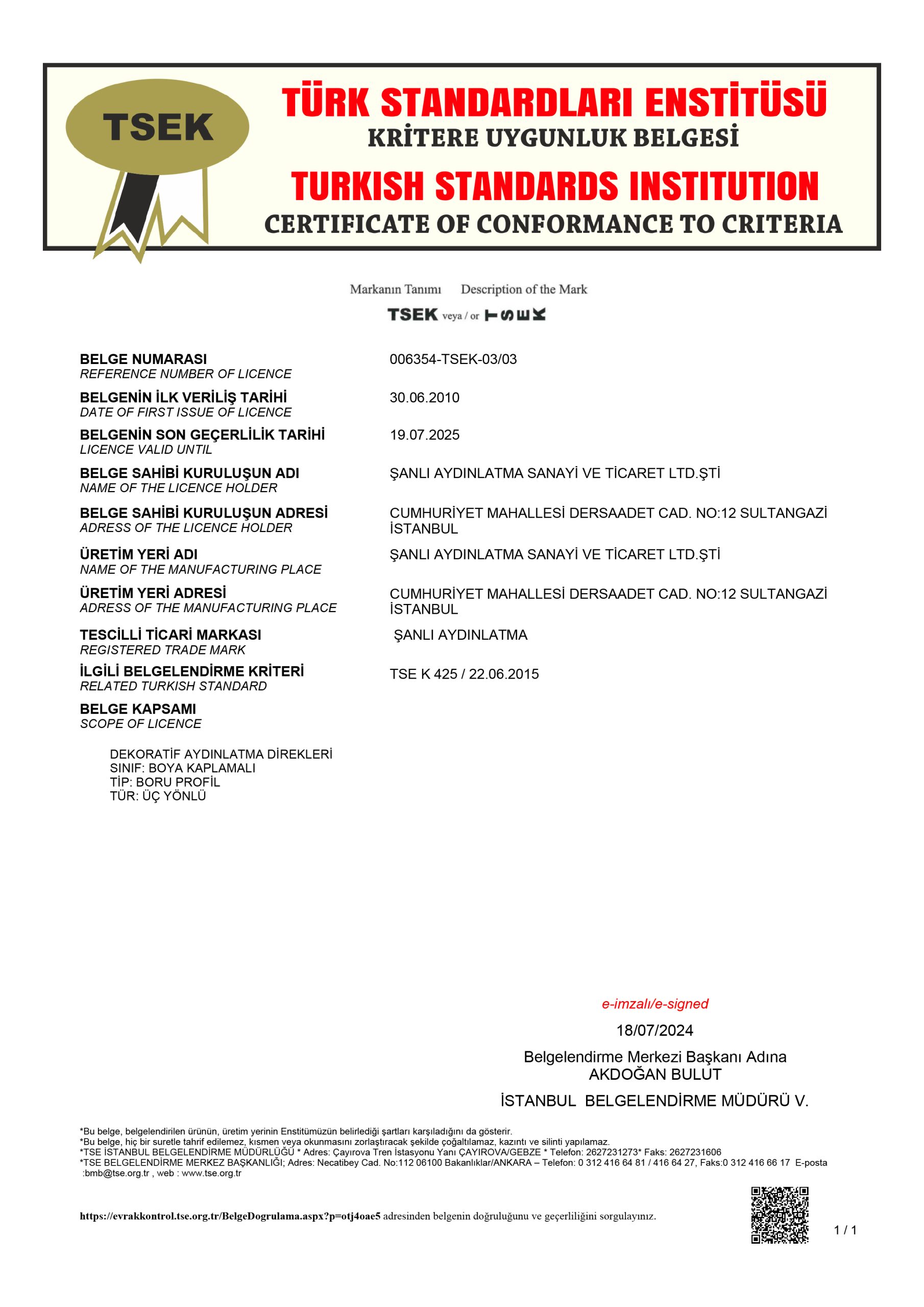 TSEK

TÜRK STANDARDLARI ENSTİTÜSÜ
KRİTERE UYGUNLUK BELGESİ
TURKISH STANDARDS INSTITUTION
CERTIFICATE OF CONFORMANCE TO CRITERIA

Markanın Tanımı Description of the Mark
TSEK veya / or TSEK

BELGE NUMARASI
REFERENCE NUMBER OF LICENCE
006354-TSEK-03/03

BELGENİN İLK VERİLİŞ TARİHİ
DATE OF FIRST ISSUE OF LICENCE
30.06.2010

BELGENİN SON GEÇERLİLİK TARİHİ
LICENCE VALID UNTIL
19.07.2025

BELGE SAHİBİ KURULUŞUN ADI
NAME OF THE LICENCE HOLDER
ŞANLI AYDINLATMA SANAYİ VE TİCARET LTD.ŞTİ

BELGE SAHİBİ KURULUŞUN ADRESİ
ADRESS OF THE LICENCE HOLDER
CUMHURİYET MAHALLESİ DERSAADET CAD. NO:12 SULTANGAZİ İSTANBUL

ÜRETİM YERİ ADI
NAME OF THE MANUFACTURING PLACE
ŞANLI AYDINLATMA SANAYİ VE TİCARET LTD.ŞTİ

ÜRETİM YERİ ADRESİ
ADRESS OF THE MANUFACTURING PLACE
CUMHURİYET MAHALLESİ DERSAADET CAD. NO:12 SULTANGAZİ İSTANBUL

TESCİLLİ TİCARİ MARKASI
REGISTERED TRADE MARK
ŞANLI AYDINLATMA

İLGİLİ BELGELENDİRME KRİTERİ
RELATED TURKISH STANDARD
TSE K 425 / 22.06.2015

BELGE KAPSAMI
SCOPE OF LICENCE

DEKORATİF AYDINLATMA DİREKLERİ
SINIF: BOYA KAPLAMALI
TİP: BORU PROFİL
TÜR: ÜÇ YÖNLÜ

e-imzalı/e-signed
18/07/2024
Belgelendirme Merkezi Başkanı Adına
AKDOĞAN BULUT
İSTANBUL BELGELENDİRME MÜDÜRÜ V.

*Bu belge, belgelendirilen ürünün, üretim yerinin Enstitümüzün belirlediği şartları karşıladığını da gösterir.
*Bu belge, hiç bir suretle tahrif edilemez, kısmen veya okunmasını zorlaştıracak şekilde çoğaltılamaz, kazıntı ve silinti yapılamaz.
*TSE İSTANBUL BELGELENDİRME MÜDÜRLÜĞÜ * Adres: Çayırova Tren İstasyonu Yanı ÇAYIROVA/GEBZE * Telefon: 2627231273* Faks: 2627231606
*TSE BELGELENDİRME MERKEZ BAŞKANLIĞI; Adres: Necatibey Cad. No:112 06100 Bakanlıklar/ANKARA – Telefon: 0 312 416 64 81 / 416 64 27, Faks:0 312 416 66 17 E-posta :bmb@tse.org.tr , web : www.tse.org.tr

https://evrakkontrol.tse.org.tr/BelgeDogrulama.aspx?p=otj4oae5 adresinden belgenin doğruluğunu ve geçerliliğini sorgulayınız.

1 / 1